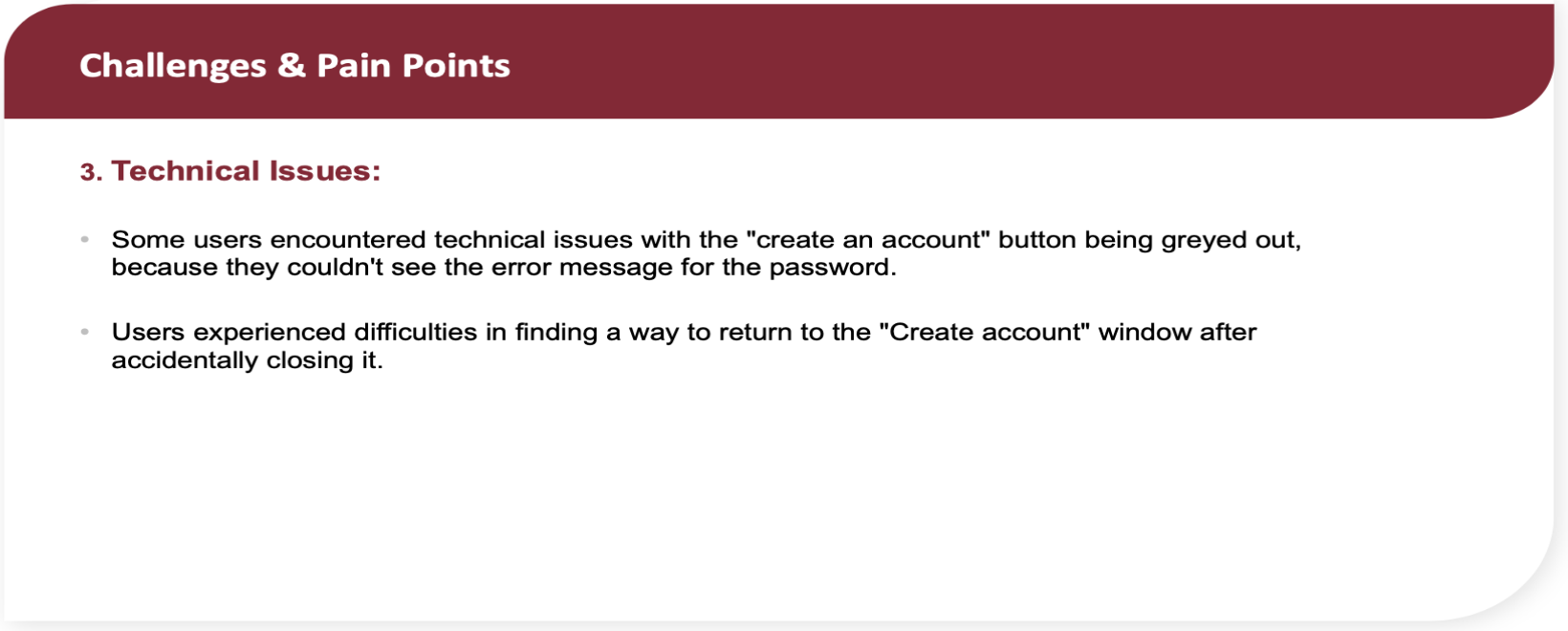 Challenges & Pain Points

3. Technical Issues:

• Some users encountered technical issues with the "create an account" button being greyed out, because they couldn't see the error message for the password.

• Users experienced difficulties in finding a way to return to the "Create account" window after accidentally closing it.